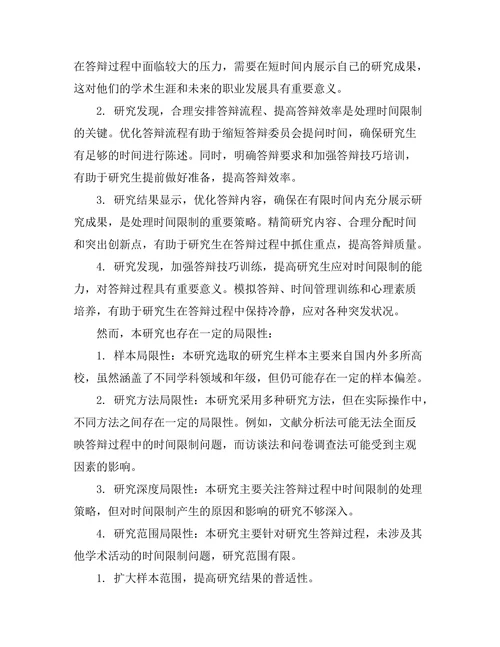 在答辩过程中面临较大的压力，需要在短时间内展示自己的研究成果，这对他们的学术生涯和未来的职业发展具有重要意义。

2. 研究发现，合理安排答辩流程、提高答辩效率是处理时间限制的关键。优化答辩流程有助于缩短答辩委员会提问时间，确保研究生有足够的时间进行陈述。同时，明确答辩要求和加强答辩技巧培训，有助于研究生提前做好准备，提高答辩效率。

3. 研究结果显示，优化答辩内容，确保在有限时间内充分展示研究成果，是处理时间限制的重要策略。精简研究内容、合理分配时间和突出创新点，有助于研究生在答辩过程中抓住重点，提高答辩质量。

4. 研究发现，加强答辩技巧训练，提高研究生应对时间限制的能力，对答辩过程具有重要意义。模拟答辩、时间管理训练和心理素质培养，有助于研究生在答辩过程中保持冷静，应对各种突发状况。

然而，本研究也存在一定的局限性：

1. 样本局限性：本研究选取的研究生样本主要来自国内外多所高校，虽然涵盖了不同学科领域和年级，但仍可能存在一定的样本偏差。

2. 研究方法局限性：本研究采用多种研究方法，但在实际操作中，不同方法之间存在一定的局限性。例如，文献分析法可能无法全面反映答辩过程中的时间限制问题，而访谈法和问卷调查法可能受到主观因素的影响。

3. 研究深度局限性：本研究主要关注答辩过程中时间限制的处理策略，但对时间限制产生的原因和影响的研究不够深入。

4. 研究范围局限性：本研究主要针对研究生答辩过程，未涉及其他学术活动的时间限制问题，研究范围有限。

1. 扩大样本范围，提高研究结果的普适性。